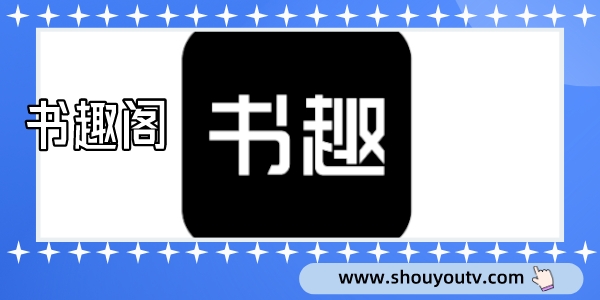 书趣阁

书趣

www.shouyoutv.com